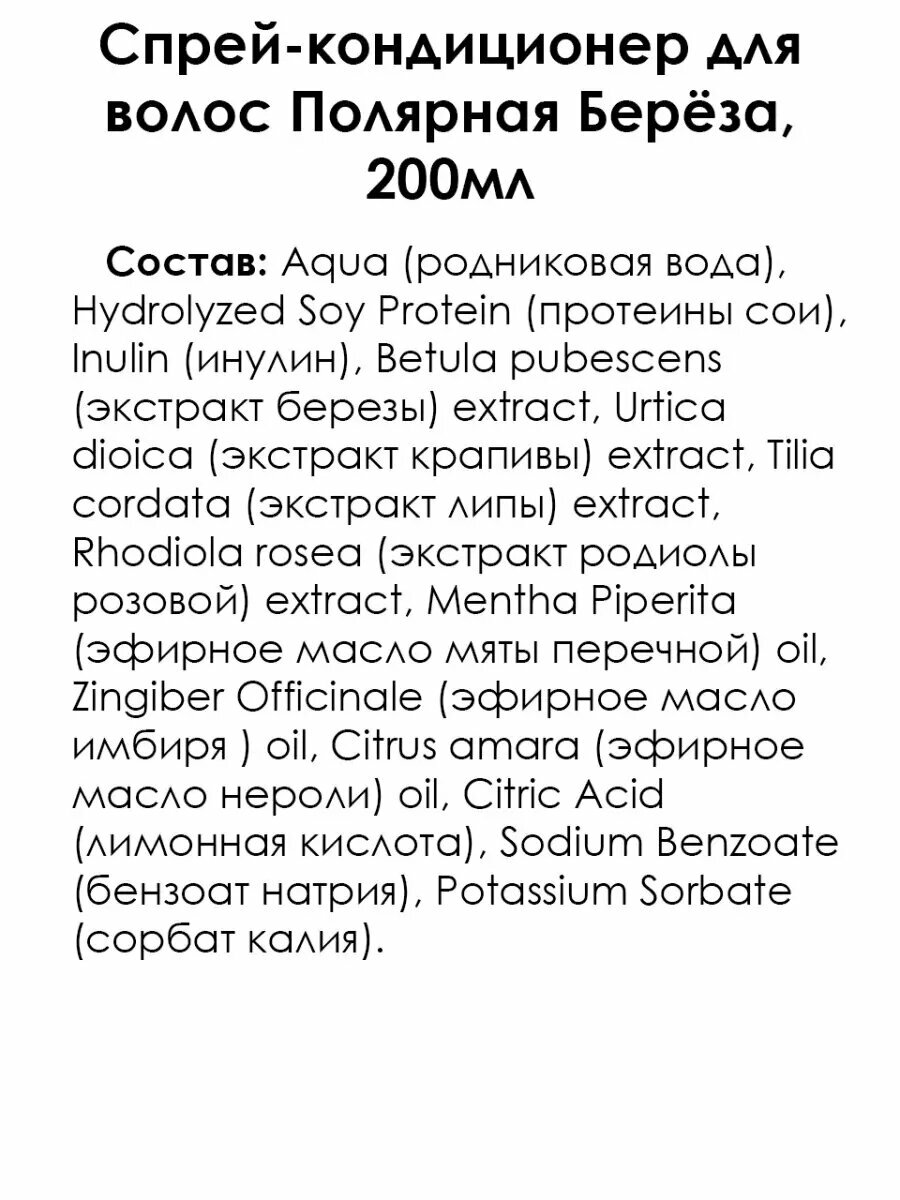 Спрей-кондиционер для волос Полярная Берёза, 200мл

Состав: Aqua (родниковая вода), Hydrolyzed Soy Protein (протеины сои), Inulin (инулин), Betula pubescens (экстракт березы) extract, Urtica dioica (экстракт крапивы) extract, Tilia cordata (экстракт липы) extract, Rhodiola rosea (экстракт родиолы розовой) extract, Mentha Piperita (эфирное масло мяты перечной) oil, Zingiber Officinale (эфирное масло имбиря ) oil, Citrus amara (эфирное масло нероли) oil, Citric Acid (лимонная кислота), Sodium Benzoate (бензоат натрия), Potassium Sorbate (сорбат калия).